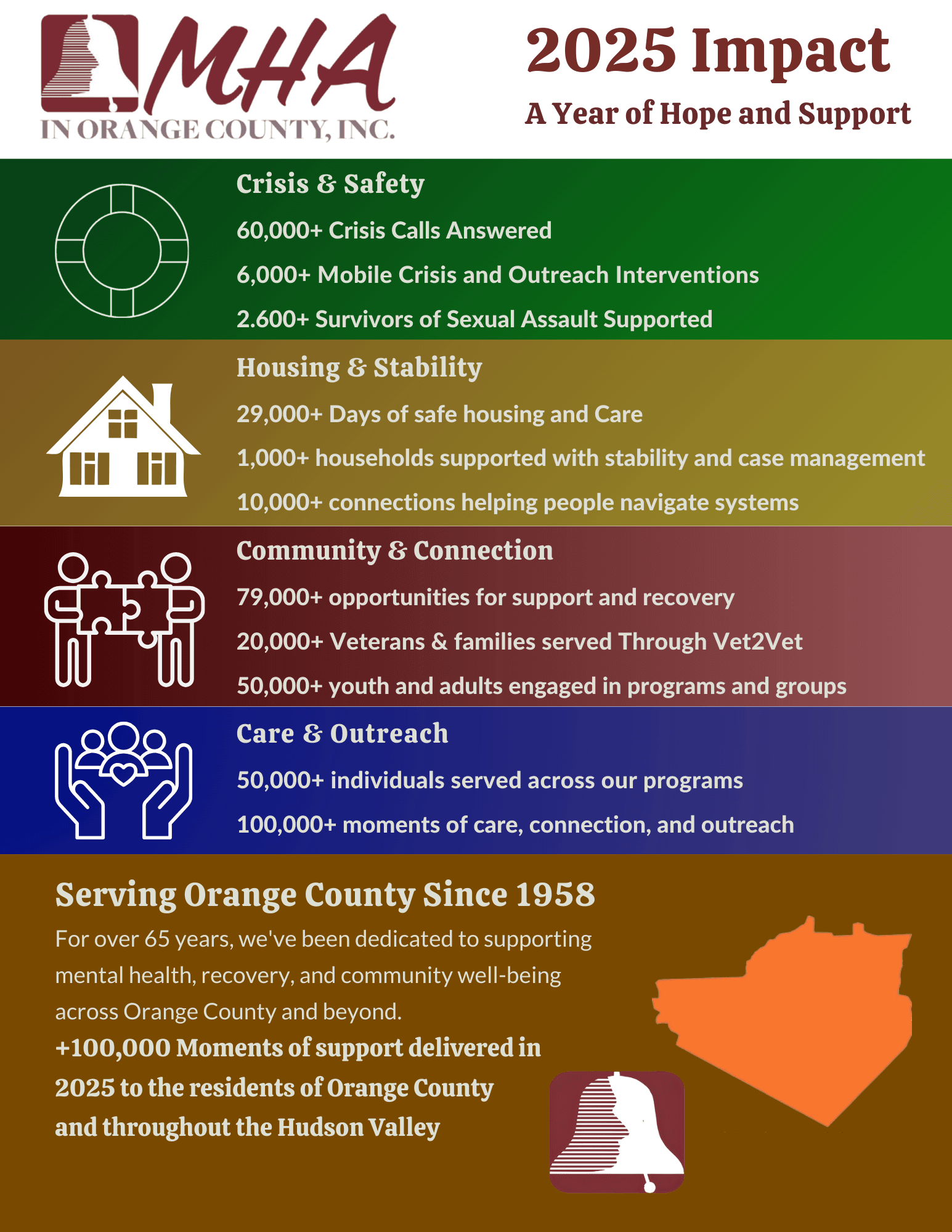 MHA
IN ORANGE COUNTY, INC.

2025 Impact
A Year of Hope and Support

Crisis & Safety
60,000+ Crisis Calls Answered
6,000+ Mobile Crisis and Outreach Interventions
2.600+ Survivors of Sexual Assault Supported

Housing & Stability
29,000+ Days of safe housing and Care
1,000+ households supported with stability and case management
10,000+ connections helping people navigate systems

Community & Connection
79,000+ opportunities for support and recovery
20,000+ Veterans & families served Through Vet2Vet
50,000+ youth and adults engaged in programs and groups

Care & Outreach
50,000+ individuals served across our programs
100,000+ moments of care, connection, and outreach

Serving Orange County Since 1958
For over 65 years, we've been dedicated to supporting mental health, recovery, and community well-being across Orange County and beyond.
+100,000 Moments of support delivered in 2025 to the residents of Orange County and throughout the Hudson Valley